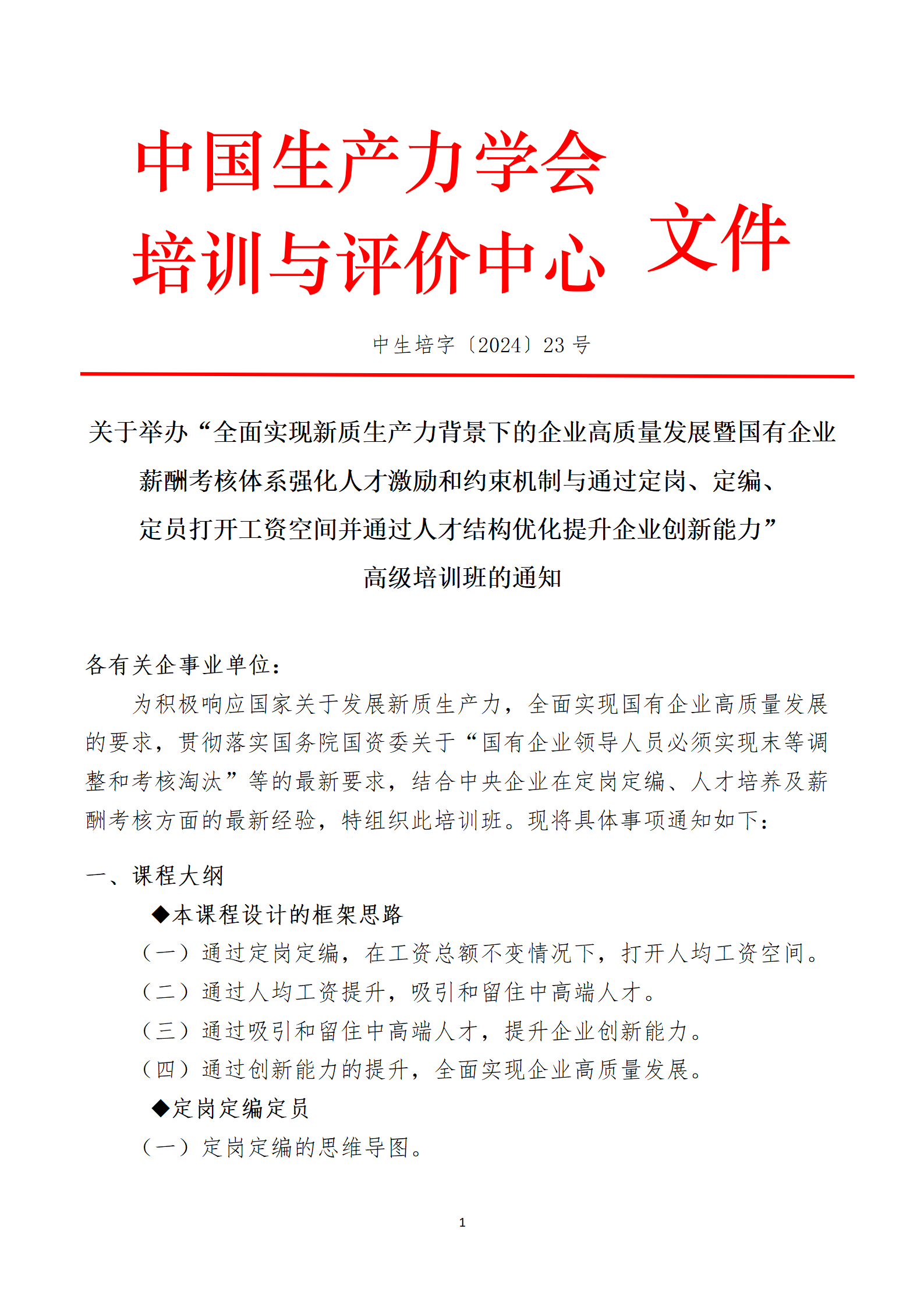 中国生产力学会
培训与评价中心 文件

中生培字〔2024〕23 号

关于举办“全面实现新质生产力背景下的企业高质量发展暨国有企业薪酬考核体系强化人才激励和约束机制与通过定岗、定编、定员打开工资空间并通过人才结构优化提升企业创新能力”高级培训班的通知

各有关企事业单位：

为积极响应国家关于发展新质生产力，全面实现国有企业高质量发展的要求，贯彻落实国务院国资委关于“国有企业领导人员必须实现末等调整和考核淘汰”等的最新要求，结合中央企业在定岗定编、人才培养及薪酬考核方面的最新经验，特组织此培训班。现将具体事项通知如下：

一、课程大纲

◆本课程设计的框架思路

（一）通过定岗定编，在工资总额不变情况下，打开人均工资空间。

（二）通过人均工资提升，吸引和留住中高端人才。

（三）通过吸引和留住中高端人才，提升企业创新能力。

（四）通过创新能力的提升，全面实现企业高质量发展。

◆定岗定编定员

（一）定岗定编的思维导图。

1